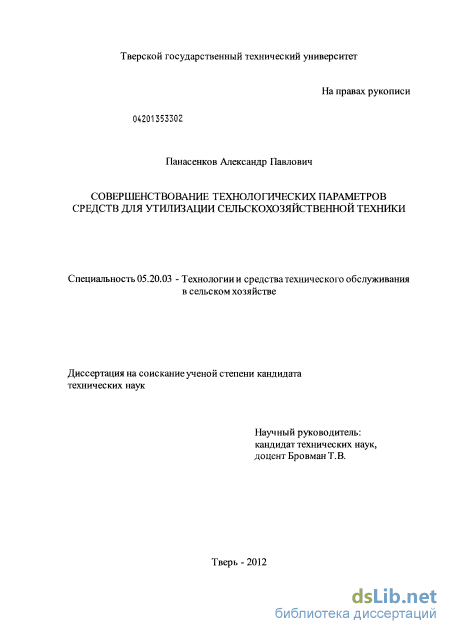 Тверской государственный технический университет

На правах рукописи

04201353302

Панасенков Александр Павлович

СОВЕРШЕНСТВОВАНИЕ ТЕХНОЛОГИЧЕСКИХ ПАРАМЕТРОВ СРЕДСТВ ДЛЯ УТИЛИЗАЦИИ СЕЛЬСКОХОЗЯЙСТВЕННОЙ ТЕХНИКИ

Специальность 05.20.03 - Технологии и средства технического обслуживания в сельском хозяйстве

Диссертация на соискание ученой степени кандидата технических наук

Научный руководитель:
кандидат технических наук,
доцент Бровман Т.В.

Тверь - 2012

dsLib.net
библиотека диссертаций